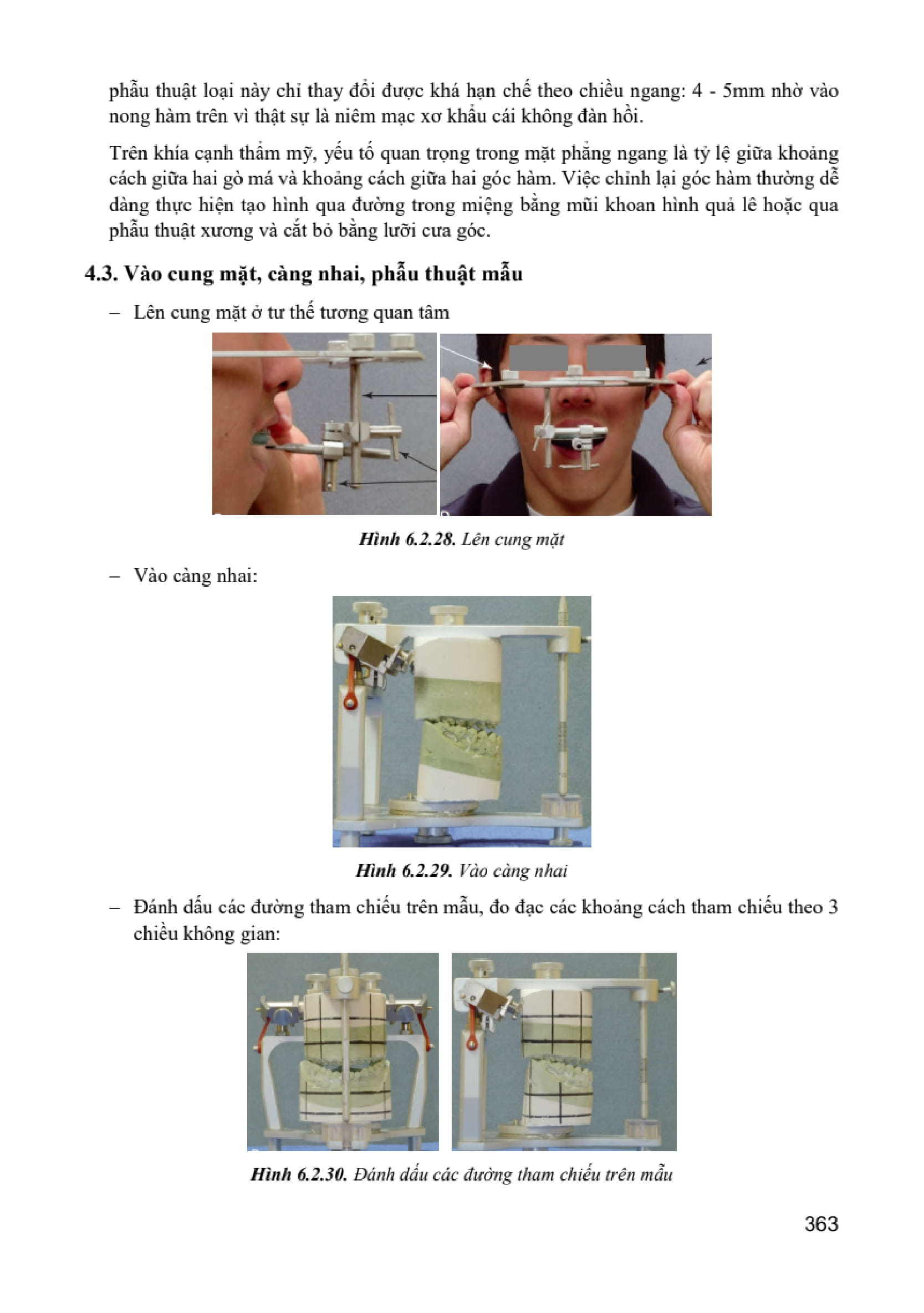 phẫu thuật loại này chỉ thay đổi được khá hạn chế theo chiều ngang: 4 - 5mm nhờ vào nong hàm trên vì thật sự là niêm mạc xơ khẩu cái không đàn hồi.

Trên khía cạnh thẩm mỹ, yếu tố quan trọng trong mặt phẳng ngang là tỷ lệ giữa khoảng cách giữa hai gò má và khoảng cách giữa hai góc hàm. Việc chỉnh lại góc hàm thường dễ dàng thực hiện tạo hình qua đường trong miệng bằng mũi khoan hình quả lê hoặc qua phẫu thuật xương và cắt bỏ bằng lưỡi cưa góc.

4.3. Vào cung mặt, càng nhai, phẫu thuật mẫu

– Lên cung mặt ở tư thế tương quan tâm

Hình 6.2.28. Lên cung mặt

– Vào càng nhai:

Hình 6.2.29. Vào càng nhai

– Đánh dấu các đường tham chiếu trên mẫu, đo đạc các khoảng cách tham chiếu theo 3 chiều không gian:

Hình 6.2.30. Đánh dấu các đường tham chiếu trên mẫu

363